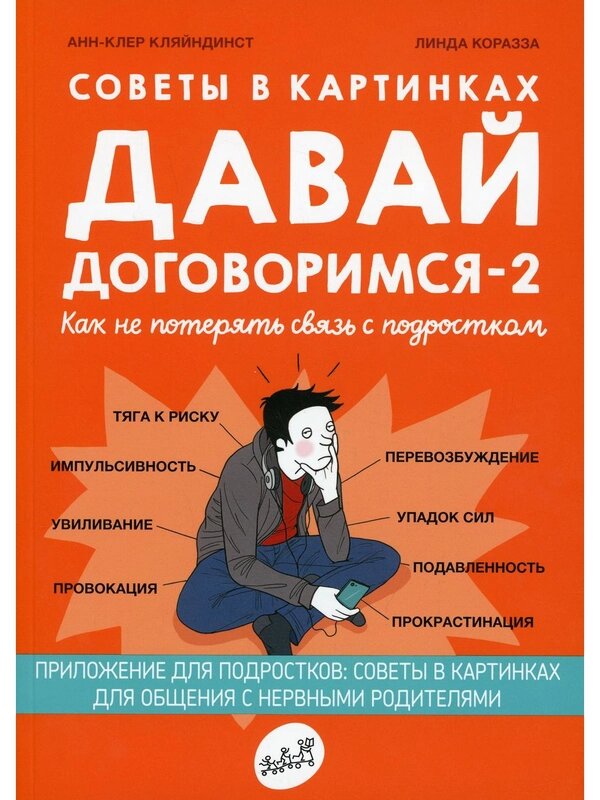 АНН-КЛЕР КЛЯЙНДИНСТ

ЛИНДА КОРАЗЗА

СОВЕТЫ В КАРТИНКАХ

ДАВАЙ ДОГОВОРИМСЯ-2

Как не потерять связь с подростком

ТЯГА К РИСКУ

ИМПУЛЬСИВНОСТЬ

УВИЛИВАНИЕ

ПРОВОКАЦИЯ

ПЕРЕВОЗБУЖДЕНИЕ

УПАДОК СИЛ

ПОДАВЛЕННОСТЬ

ПРОКРАСТИНАЦИЯ

ПРИЛОЖЕНИЕ ДЛЯ ПОДРОСТКОВ: СОВЕТЫ В КАРТИНКАХ ДЛЯ ОБЩЕНИЯ С НЕРВНЫМИ РОДИТЕЛЯМИ